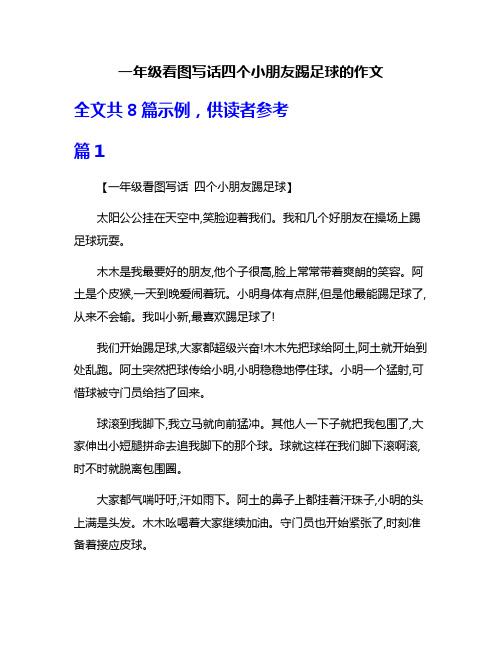 一年级看图写话四个小朋友踢足球的作文

全文共 8 篇示例，供读者参考

篇 1

【一年级看图写话 四个小朋友踢足球】

太阳公公挂在天空中,笑脸迎着我们。我和几个好朋友在操场上踢足球玩耍。

木木是我最要好的朋友,他个子很高,脸上常常带着爽朗的笑容。阿土是个皮猴,一天到晚爱闹着玩。小明身体有点胖,但是他最能踢足球了,从来不会输。我叫小新,最喜欢踢足球了!

我们开始踢足球,大家都超级兴奋!木木先把球给阿土,阿土就开始到处乱跑。阿土突然把球传给小明,小明稳稳地停住球。小明一个猛射,可惜球被守门员给挡了回来。

球滚到我脚下,我立马就向前猛冲。其他人一下子就把我包围了,大家伸出小短腿拼命去追我脚下的那个球。球就这样在我们脚下滚啊滚,时不时就脱离包围圈。

大家都气喘吁吁,汗如雨下。阿土的鼻子上都挂着汗珠子,小明的头上满是头发。木木吆喝着大家继续加油。守门员也开始紧张了,时刻准备着接应皮球。